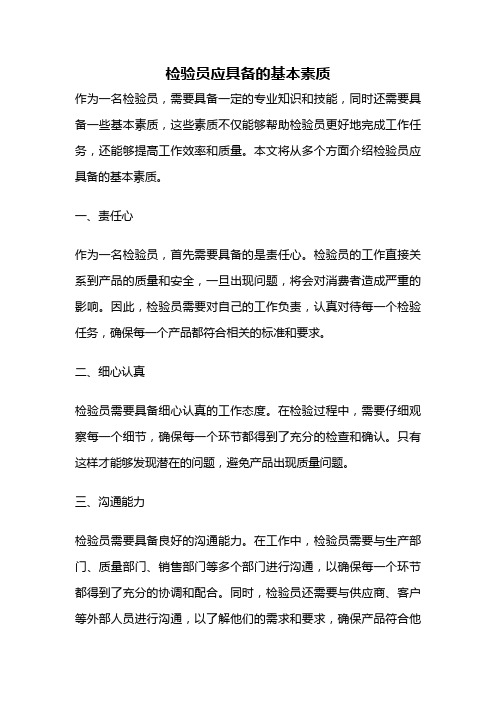 检验员应具备的基本素质

作为一名检验员，需要具备一定的专业知识和技能，同时还需要具备一些基本素质，这些素质不仅能够帮助检验员更好地完成工作任务，还能够提高工作效率和质量。本文将从多个方面介绍检验员应具备的基本素质。

一、责任心

作为一名检验员，首先需要具备的是责任心。检验员的工作直接关系到产品的质量和安全，一旦出现问题，将会对消费者造成严重的影响。因此，检验员需要对自己的工作负责，认真对待每一个检验任务，确保每一个产品都符合相关的标准和要求。

二、细心认真

检验员需要具备细心认真的工作态度。在检验过程中，需要仔细观察每一个细节，确保每一个环节都得到了充分的检查和确认。只有这样才能够发现潜在的问题，避免产品出现质量问题。

三、沟通能力

检验员需要具备良好的沟通能力。在工作中，检验员需要与生产部门、质量部门、销售部门等多个部门进行沟通，以确保每一个环节都得到了充分的协调和配合。同时，检验员还需要与供应商、客户等外部人员进行沟通，以了解他们的需求和要求，确保产品符合他